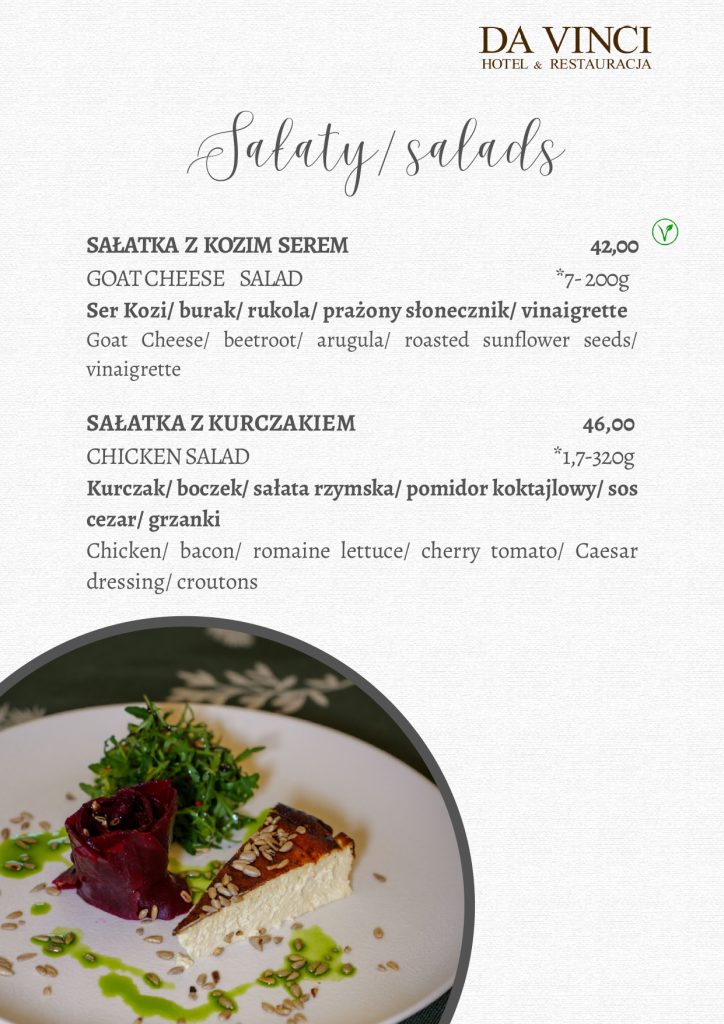 DA VINCI
HOTEL & RESTAURACJA

Sałaty/ salads

SAŁATKA Z KOZIM SEREM 42,00
GOAT CHEESE SALAD *7- 200g
Ser Kozi/ burak/ rukola/ prażony słonecznik/ vinaigrette
Goat Cheese/ beetroot/ arugula/ roasted sunflower seeds/ vinaigrette

SAŁATKA Z KURCZAKIEM 46,00
CHICKEN SALAD *1,7-320g
Kurczak/ boczek/ sałata rzymska/ pomidor koktajlowy/ sos cezar/ grzanki
Chicken/ bacon/ romaine lettuce/ cherry tomato/ Caesar dressing/ croutons